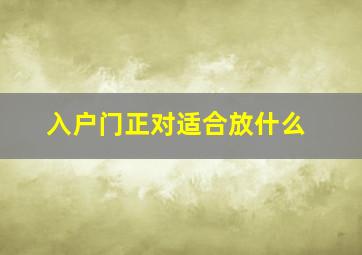 入户门正对适合放什么